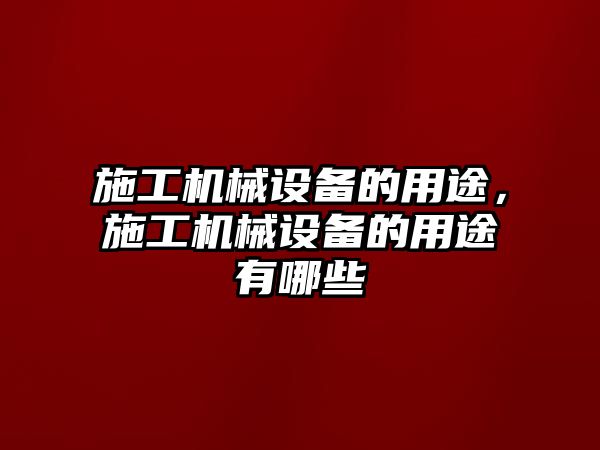 施工机械设备的用途，施工机械设备的用途有哪些